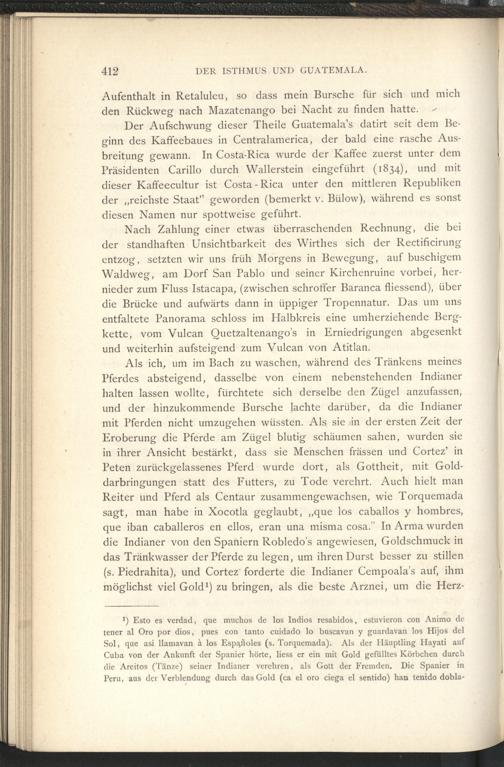 412 DER ISTHMUS UND GUATEMALA.

Aufenthalt in Retaluleu, so dass mein Bursche für sich und mich den Rückweg nach Mazatenango bei Nacht zu finden hatte.

Der Aufschwung dieser Theile Guatemala's datirt seit dem Beginn des Kaffeebaues in Centralamerica, der bald eine rasche Ausbreitung gewann. In Costa-Rica wurde der Kaffee zuerst unter dem Präsidenten Carillo durch Wallerstein eingeführt (1834), und mit dieser Kaffeecultur ist Costa-Rica unter den mittleren Republiken der „reichste Staat" geworden (bemerkt v. Bülow), während es sonst diesen Namen nur spottweise geführt.

Nach Zahlung einer etwas überraschenden Rechnung, die bei der standhaften Unsichtbarkeit des Wirthes sich der Rectificirung entzog, setzten wir uns früh Morgens in Bewegung, auf buschigem Waldweg, am Dorf San Pablo und seiner Kirchenruine vorbei, hernieder zum Fluss Istacapa, (zwischen schroffer Baranca fliessend), über die Brücke und aufwärts dann in üppiger Tropennatur. Das um uns entfaltete Panorama schloss im Halbkreis eine umherziehende Bergkette, vom Vulcan Quetzaltenango's in Erniedrigungen abgesenkt und weiterhin aufsteigend zum Vulcan von Atitlan.

Als ich, um im Bach zu waschen, während des Tränkens meines Pferdes absteigend, dasselbe von einem nebenstehenden Indianer halten lassen wollte, fürchtete sich derselbe den Zügel anzufassen, und der hinzukommende Bursche lachte darüber, da die Indianer mit Pferden nicht umzugehen wüssten. Als sie in der ersten Zeit der Eroberung die Pferde am Zügel blutig schäumen sahen, wurden sie in ihrer Ansicht bestärkt, dass sie Menschen frässen und Cortez' in Peten zurückgelassenes Pferd wurde dort, als Gottheit, mit Golddarbringungen statt des Futters, zu Tode verehrt. Auch hielt man Reiter und Pferd als Centaur zusammengewachsen, wie Torquemada sagt, man habe in Xocotla geglaubt, „que los caballos y hombres, que iban caballeros en ellos, eran una misma cosa." In Arma wurden die Indianer von den Spaniern Robledo's angewiesen, Goldschmuck in das Tränkwasser der Pferde zu legen, um ihren Durst besser zu stillen (s. Piedrahita), und Cortez forderte die Indianer Cempoala's auf, ihm möglichst viel Gold¹) zu bringen, als die beste Arznei, um die Herz-

¹) Esto es verdad, que muchos de los Indios resabidos, estuvieron con Animo de tener al Oro por dios, pues con tanto cuidado lo buscavan y guardavan los Hijos del Sol, que asi llamavan à los Españoles (s. Torquemada). Als der Häuptling Hayati auf Cuba von der Ankunft der Spanier hörte, liess er ein mit Gold gefülltes Körbchen durch die Areitos (Tänze) seiner Indianer verehren, als Gott der Fremden. Die Spanier in Peru, aus der Verblendung durch das Gold (ca el oro ciega el sentido) han tenido dobla-